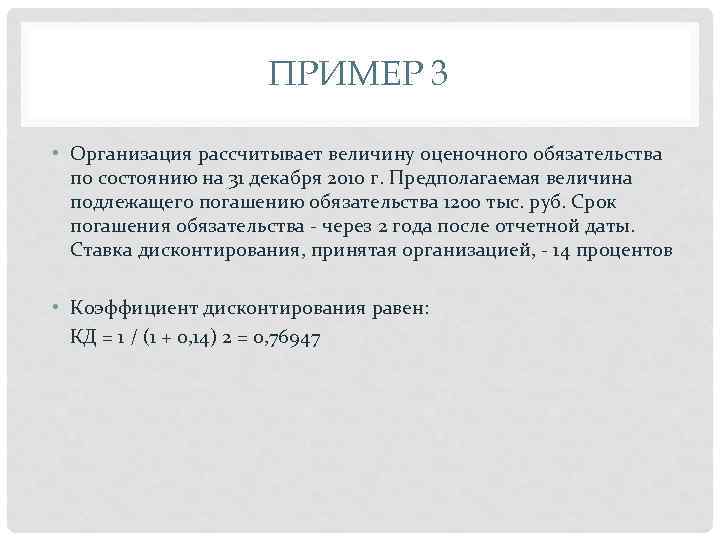 ПРИМЕР 3

• Организация рассчитывает величину оценочного обязательства по состоянию на 31 декабря 2010 г. Предполагаемая величина подлежащего погашению обязательства 1200 тыс. руб. Срок погашения обязательства - через 2 года после отчетной даты. Ставка дисконтирования, принятая организацией, - 14 процентов

• Коэффициент дисконтирования равен:
КД = 1 / (1 + 0,14) 2 = 0,76947